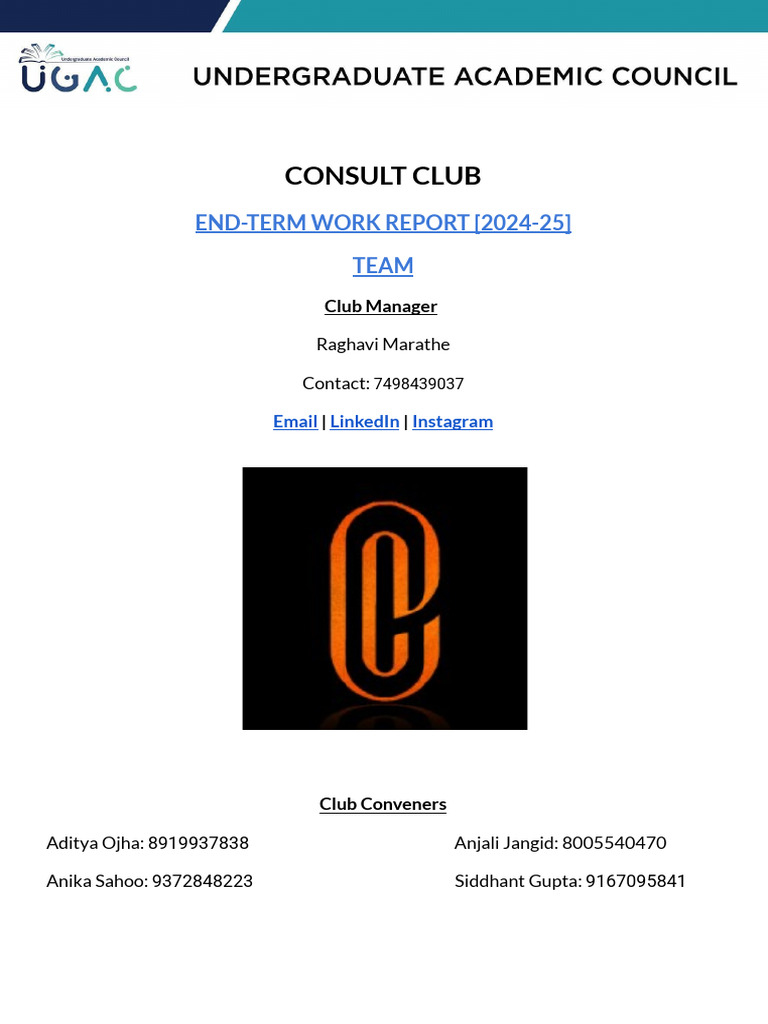 Undergraduate Academic Council
UGAC
UNDERGRADUATE ACADEMIC COUNCIL

CONSULT CLUB

END-TERM WORK REPORT [2024-25]

TEAM

Club Manager

Raghavi Marathe

Contact: 7498439037

Email | LinkedIn | Instagram

Club Conveners

Aditya Ojha: 8919937838

Anika Sahoo: 9372848223

Anjali Jangid: 8005540470

Siddhant Gupta: 9167095841